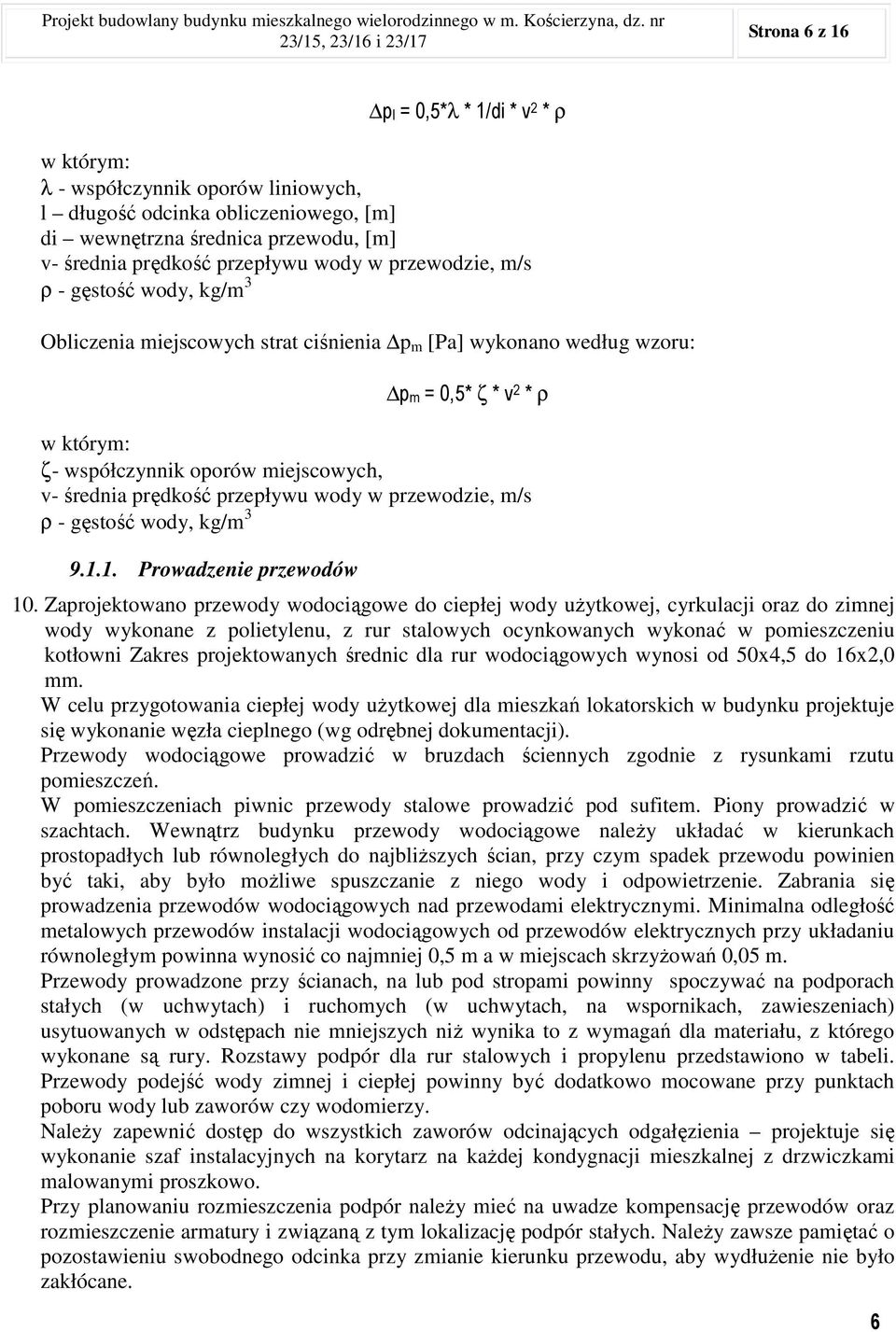 Projekt budowlany budynku mieszkalnego wielorodzinnego w m. Kościerzyna, dz. nr 23/15, 23/16 i 23/17

Strona 6 z 16

$\Delta p_l = 0,5 * \lambda * 1/di * v^2 * \rho$

w którym:
$\lambda$ - współczynnik oporów liniowych,
l – długość odcinka obliczeniowego, [m]
di – wewnętrzna średnica przewodu, [m]
v- średnia prędkość przepływu wody w przewodzie, m/s
$\rho$ - gęstość wody, kg/m$^3$

Obliczenia miejscowych strat ciśnienia $\Delta p_m$ [Pa] wykonano według wzoru:

$\Delta p_m = 0,5 * \zeta * v^2 * \rho$

w którym:
$\zeta$- współczynnik oporów miejscowych,
v- średnia prędkość przepływu wody w przewodzie, m/s
$\rho$ - gęstość wody, kg/m$^3$

9.1.1. Prowadzenie przewodów

10. Zaprojektowano przewody wodociągowe do ciepłej wody użytkowej, cyrkulacji oraz do zimnej wody wykonane z polietylenu, z rur stalowych ocynkowanych wykonać w pomieszczeniu kotłowni Zakres projektowanych średnic dla rur wodociągowych wynosi od 50x4,5 do 16x2,0 mm.
W celu przygotowania ciepłej wody użytkowej dla mieszkań lokatorskich w budynku projektuje się wykonanie węzła cieplnego (wg odrębnej dokumentacji).
Przewody wodociągowe prowadzić w bruzdach ściennych zgodnie z rysunkami rzutu pomieszczeń.
W pomieszczeniach piwnic przewody stalowe prowadzić pod sufitem. Piony prowadzić w szachtach. Wewnątrz budynku przewody wodociągowe należy układać w kierunkach prostopadłych lub równoległych do najbliższych ścian, przy czym spadek przewodu powinien być taki, aby było możliwe spuszczanie z niego wody i odpowietrzenie. Zabrania się prowadzenia przewodów wodociągowych nad przewodami elektrycznymi. Minimalna odległość metalowych przewodów instalacji wodociągowych od przewodów elektrycznych przy układaniu równoległym powinna wynosić co najmniej 0,5 m a w miejscach skrzyżowań 0,05 m.
Przewody prowadzone przy ścianach, na lub pod stropami powinny spoczywać na podporach stałych (w uchwytach) i ruchomych (w uchwytach, na wspornikach, zawieszeniach) usytuowanych w odstępach nie mniejszych niż wynika to z wymagań dla materiału, z którego wykonane są rury. Rozstawy podpór dla rur stalowych i propylenu przedstawiono w tabeli. Przewody podejść wody zimnej i ciepłej powinny być dodatkowo mocowane przy punktach poboru wody lub zaworów czy wodomierzy.
Należy zapewnić dostęp do wszystkich zaworów odcinających odgałęzienia – projektuje się wykonanie szaf instalacyjnych na korytarz na każdej kondygnacji mieszkalnej z drzwiczkami malowanymi proszkowo.
Przy planowaniu rozmieszczenia podpór należy mieć na uwadze kompensację przewodów oraz rozmieszczenie armatury i związaną z tym lokalizację podpór stałych. Należy zawsze pamiętać o pozostawieniu swobodnego odcinka przy zmianie kierunku przewodu, aby wydłużenie nie było zakłócane.

6